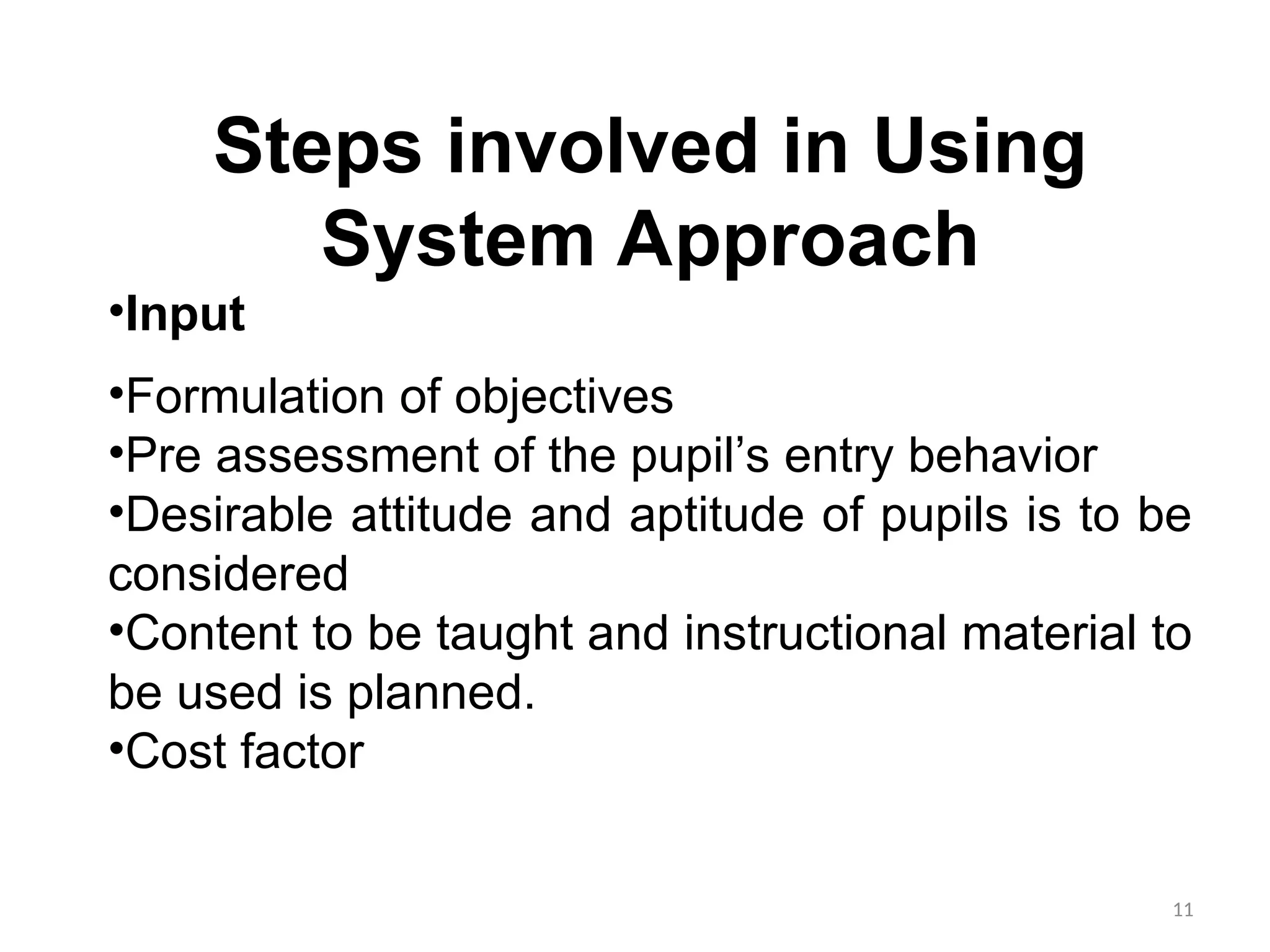 Steps involved in Using System Approach

•Input

•Formulation of objectives
•Pre assessment of the pupil’s entry behavior
•Desirable attitude and aptitude of pupils is to be considered
•Content to be taught and instructional material to be used is planned.
•Cost factor

11